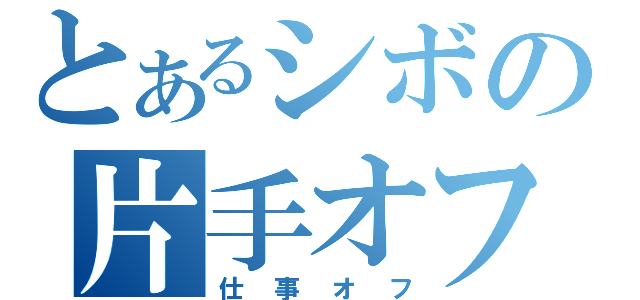 とあるシボの
片手オフ
仕事オフ